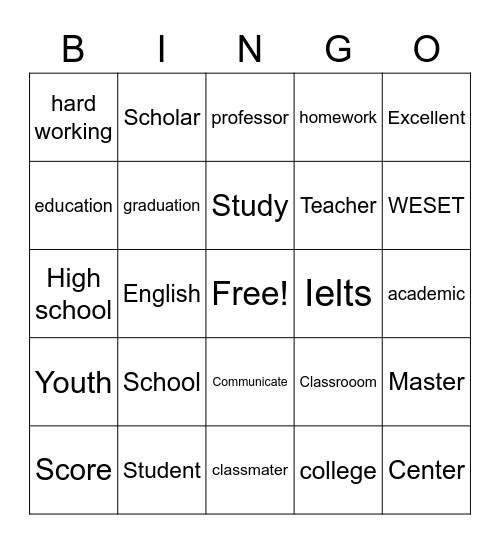 | B | I | N | G | O |
|---|---|---|---|---|
| hard working | Scholar | professor | homework | Excellent |
| education | graduation | Study | Teacher | WESET |
| High school | English | Free! | Ielts | academic |
| Youth | School | Communicate | Classrooom | Master |
| Score | Student | classmater | college | Center |